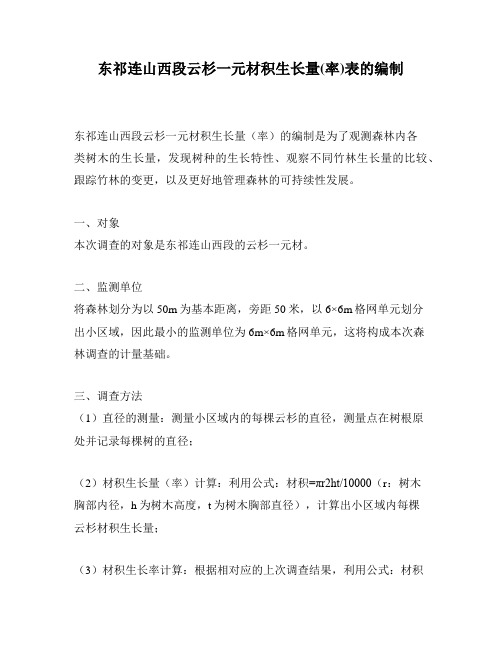 东祁连山西段云杉一元材积生长量(率)表的编制

东祁连山西段云杉一元材积生长量（率）的编制是为了观测森林内各类树木的生长量，发现树种的生长特性、观察不同竹林生长量的比较、跟踪竹林的变更，以及更好地管理森林的可持续性发展。

一、对象
本次调查的对象是东祁连山西段的云杉一元材。

二、监测单位
将森林划分为以 50m 为基本距离，旁距 50 米，以 6×6m 格网单元划分出小区域，因此最小的监测单位为 6m×6m 格网单元，这将构成本次森林调查的计量基础。

三、调查方法
（1）直径的测量：测量小区域内的每棵云杉的直径，测量点在树根原处并记录每棵树的直径；

（2）材积生长量（率）计算：利用公式：材积=πr2ht/10000（r：树木胸部内径，h 为树木高度，t 为树木胸部直径），计算出小区域内每棵云杉材积生长量；

（3）材积生长率计算：根据相对应的上次调查结果，利用公式：材积